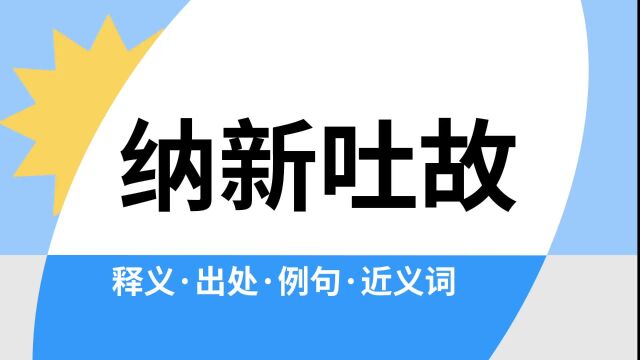 纳新吐故

释义·出处·例句·近义词